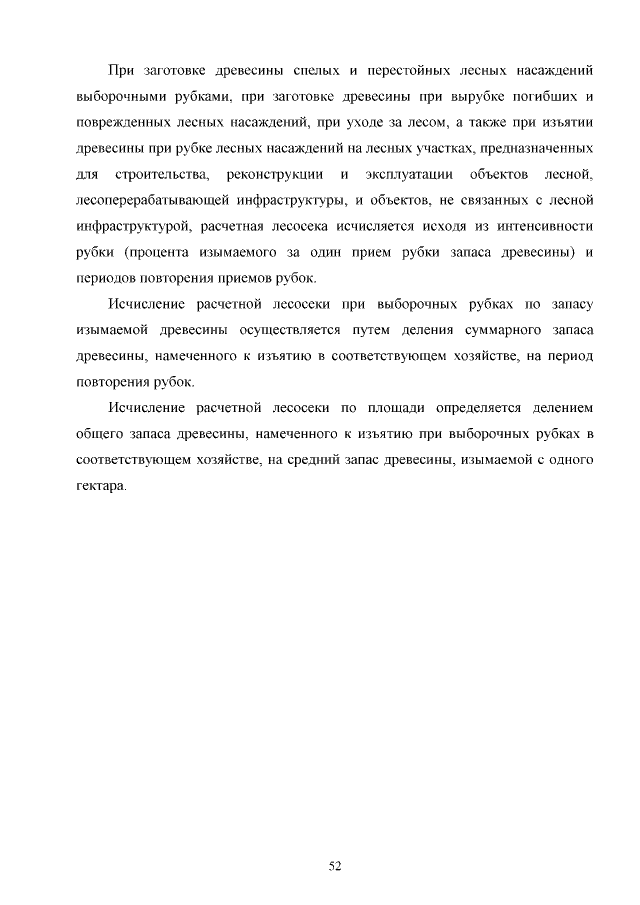 При заготовке древесины спелых и перестойных лесных насаждений выборочными рубками, при заготовке древесины при вырубке погибших и поврежденных лесных насаждений, при уходе за лесом, а также при изъятии древесины при рубке лесных насаждений на лесных участках, предназначенных для строительства, реконструкции и эксплуатации объектов лесной, лесоперерабатывающей инфраструктуры, и объектов, не связанных с лесной инфраструктурой, расчетная лесосека исчисляется исходя из интенсивности рубки (процента изымаемого за один прием рубки запаса древесины) и периодов повторения приемов рубок.

Исчисление расчетной лесосеки при выборочных рубках по запасу изымаемой древесины осуществляется путем деления суммарного запаса древесины, намеченного к изъятию в соответствующем хозяйстве, на период повторения рубок.

Исчисление расчетной лесосеки по площади определяется делением общего запаса древесины, намеченного к изъятию при выборочных рубках в соответствующем хозяйстве, на средний запас древесины, изымаемой с одного гектара.

52